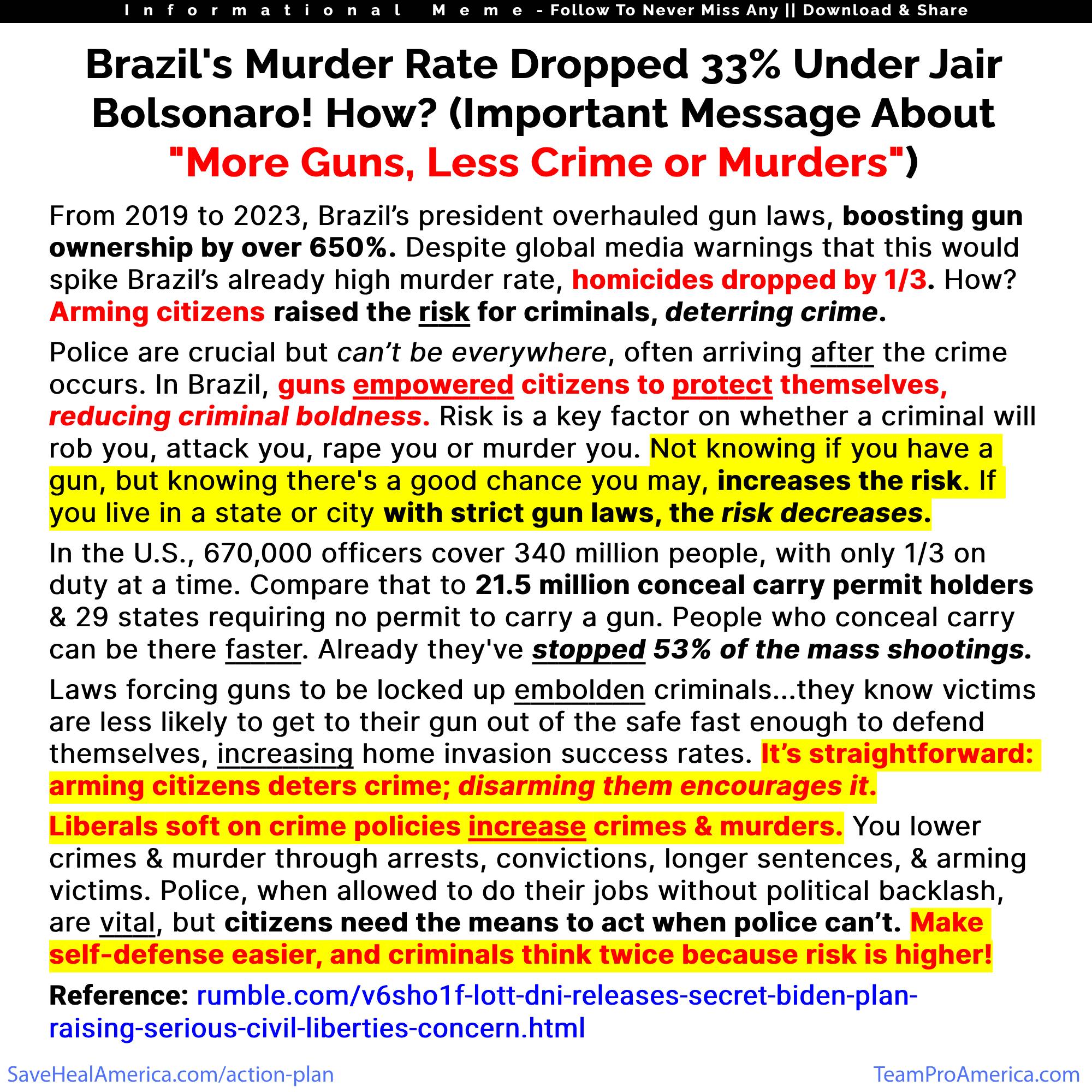 Informational Meme - Follow To Never Miss Any || Download & Share

Brazil's Murder Rate Dropped 33% Under Jair Bolsonaro! How? (Important Message About "More Guns, Less Crime or Murders")

From 2019 to 2023, Brazil's president overhauled gun laws, boosting gun ownership by over 650%. Despite global media warnings that this would spike Brazil's already high murder rate, homicides dropped by 1/3. How? Arming citizens raised the risk for criminals, deterring crime.

Police are crucial but can't be everywhere, often arriving after the crime occurs. In Brazil, guns empowered citizens to protect themselves, reducing criminal boldness. Risk is a key factor on whether a criminal will rob you, attack you, rape you or murder you. Not knowing if you have a gun, but knowing there's a good chance you may, increases the risk. If you live in a state or city with strict gun laws, the risk decreases.

In the U.S., 670,000 officers cover 340 million people, with only 1/3 on duty at a time. Compare that to 21.5 million conceal carry permit holders & 29 states requiring no permit to carry a gun. People who conceal carry can be there faster. Already they've stopped 53% of the mass shootings.

Laws forcing guns to be locked up embolden criminals...they know victims are less likely to get to their gun out of the safe fast enough to defend themselves, increasing home invasion success rates. It's straightforward: arming citizens deters crime; disarming them encourages it.

Liberals soft on crime policies increase crimes & murders. You lower crimes & murder through arrests, convictions, longer sentences, & arming victims. Police, when allowed to do their jobs without political backlash, are vital, but citizens need the means to act when police can't. Make self-defense easier, and criminals think twice because risk is higher!

Reference: rumble.com/v6sho1f-lott-dni-releases-secret-biden-plan-raising-serious-civil-liberties-concern.html

SaveHealAmerica.com/action-plan

TeamProAmerica.com